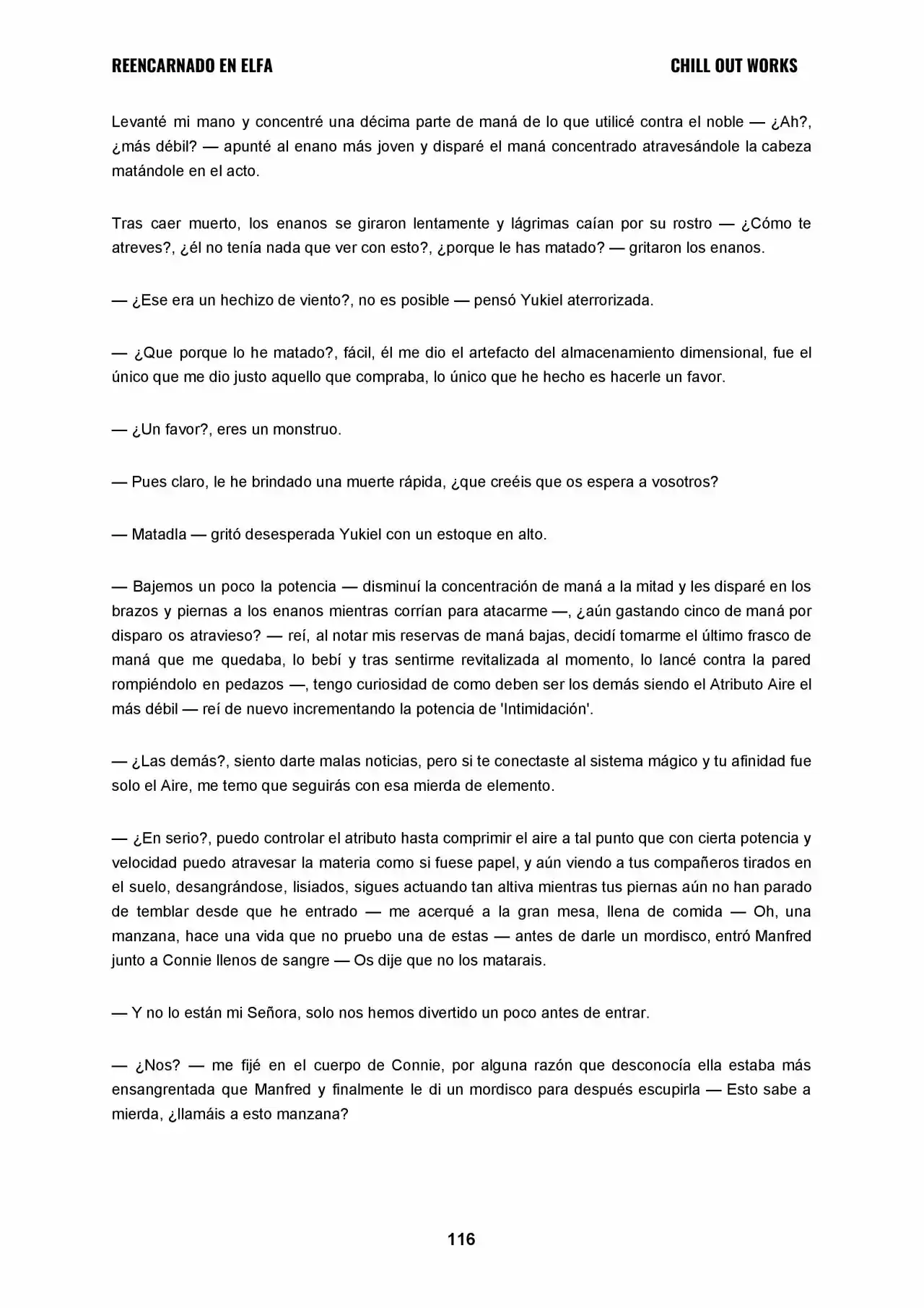 REENCARNADO EN ELFA CHILL OUT WORKS

Levanté mi mano y concentré una décima parte de maná de lo que utilicé contra el noble — ¿Ah?, ¿más débil? — apunté al enano más joven y disparé el maná concentrado atravesándole la cabeza matándole en el acto.

Tras caer muerto, los enanos se giraron lentamente y lágrimas caían por su rostro — ¿Cómo te atreves?, ¿él no tenía nada que ver con esto?, ¿porque le has matado? — gritaron los enanos.

— ¿Ese era un hechizo de viento?, no es posible — pensó Yukiel aterrorizada.

— ¿Que porque lo he matado?, fácil, él me dio el artefacto del almacenamiento dimensional, fue el único que me dio justo aquello que compraba, lo único que he hecho es hacerle un favor.

— ¿Un favor?, eres un monstruo.

— Pues claro, le he brindado una muerte rápida, ¿que creéis que os espera a vosotros?

— Matadla — gritó desesperada Yukiel con un estoque en alto.

— Bajemos un poco la potencia — disminuí la concentración de maná a la mitad y les disparé en los brazos y piernas a los enanos mientras corrían para atacarme —, ¿aún gastando cinco de maná por disparo os atravieso? — reí, al notar mis reservas de maná bajas, decidí tomarme el último frasco de maná que me quedaba, lo bebí y tras sentirme revitalizada al momento, lo lancé contra la pared rompiéndolo en pedazos —, tengo curiosidad de como deben ser los demás siendo el Atributo Aire el más débil — reí de nuevo incrementando la potencia de 'Intimidación'.

— ¿Las demás?, siento darte malas noticias, pero si te conectaste al sistema mágico y tu afinidad fue solo el Aire, me temo que seguirás con esa mierda de elemento.

— ¿En serio?, puedo controlar el atributo hasta comprimir el aire a tal punto que con cierta potencia y velocidad puedo atravesar la materia como si fuese papel, y aún viendo a tus compañeros tirados en el suelo, desangrándose, lisiados, sigues actuando tan altiva mientras tus piernas aún no han parado de temblar desde que he entrado — me acerqué a la gran mesa, llena de comida — Oh, una manzana, hace una vida que no pruebo una de estas — antes de darle un mordisco, entró Manfred junto a Connie llenos de sangre — Os dije que no los matarais.

— Y no lo están mi Señora, solo nos hemos divertido un poco antes de entrar.

— ¿Nos? — me fijé en el cuerpo de Connie, por alguna razón que desconocía ella estaba más ensangrentada que Manfred y finalmente le di un mordisco para después escupirla — Esto sabe a mierda, ¿llamáis a esto manzana?

116